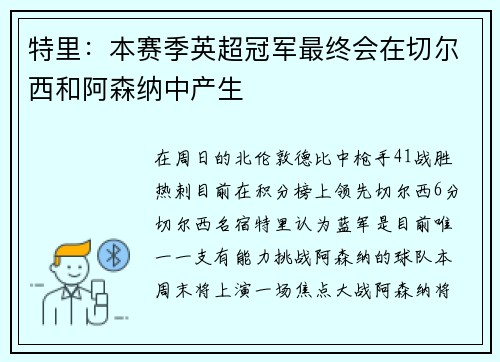 特里：本赛季英超冠军最终会在切尔西和阿森纳中产生

在周日的北伦敦德比中枪手41战胜热刺目前在积分榜上领先切尔西6分切尔西名宿特里认为蓝军是目前唯一一支有能力挑战阿森纳的球队本周末将上演一场焦点大战阿森纳将